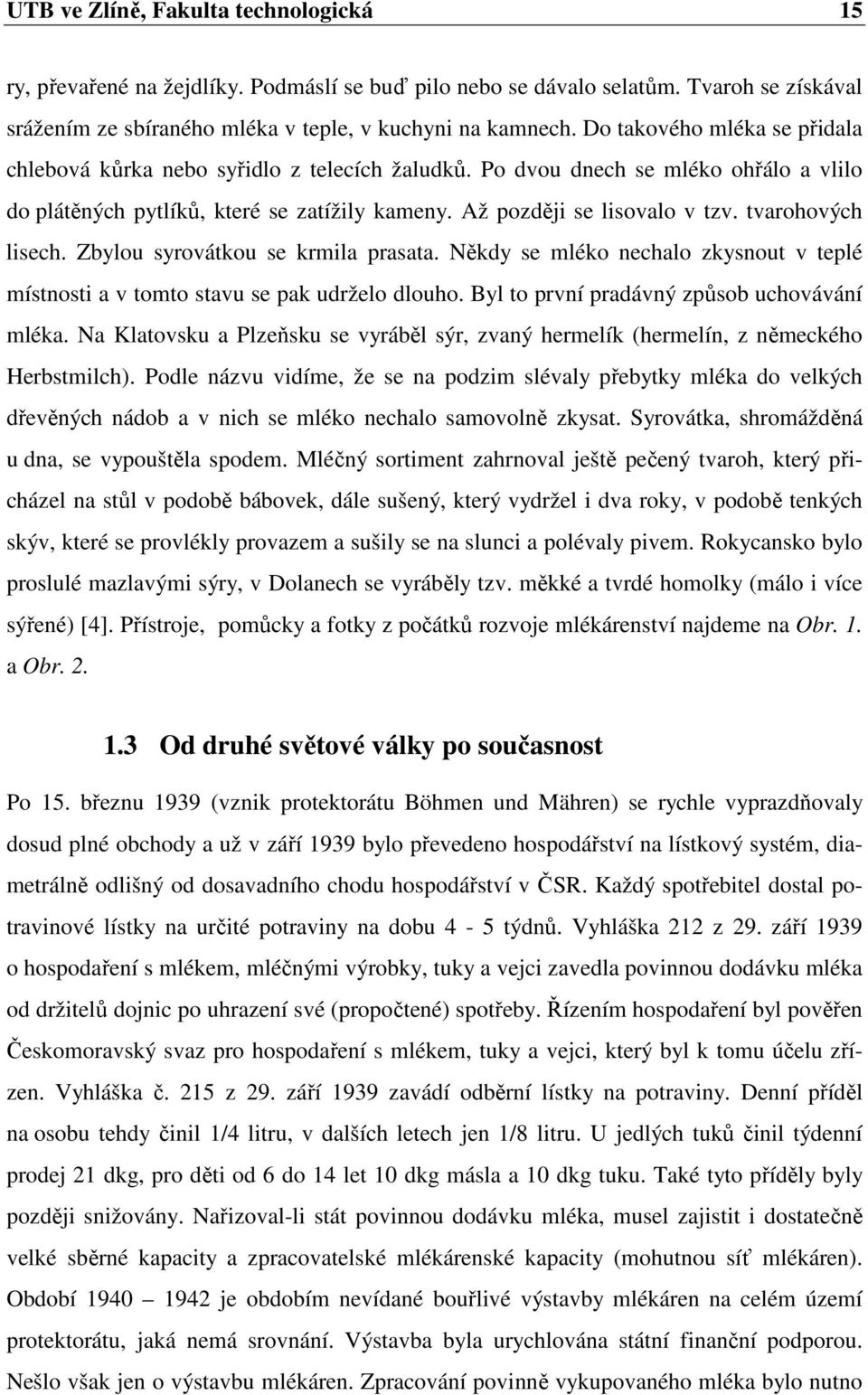 UTB ve Zlíně, Fakulta technologická 15

ry, převařené na žejdlíky. Podmáslí se buď pilo nebo se dávalo selatům. Tvaroh se získával srážením ze sbíraného mléka v teple, v kuchyni na kamnech. Do takového mléka se přidala chlebová kůrka nebo syřidlo z telecích žaludků. Po dvou dnech se mléko ohřálo a vlilo do plátěných pytlíků, které se zatížily kameny. Až později se lisovalo v tzv. tvarohových lisech. Zbylou syrovátkou se krmila prasata. Někdy se mléko nechalo zkysnout v teplé místnosti a v tomto stavu se pak udrželo dlouho. Byl to první pradávný způsob uchovávání mléka. Na Klatovsku a Plzeňsku se vyráběl sýr, zvaný hermelík (hermelín, z německého Herbstmilch). Podle názvu vidíme, že se na podzim slévaly přebytky mléka do velkých dřevěných nádob a v nich se mléko nechalo samovolně zkysat. Syrovátka, shromážděná u dna, se vypouštěla spodem. Mléčný sortiment zahrnoval ještě pečený tvaroh, který přicházel na stůl v podobě bábovek, dále sušený, který vydržel i dva roky, v podobě tenkých skýv, které se provlékly provazem a sušily se na slunci a polévaly pivem. Rokycansko bylo proslulé mazlavými sýry, v Dolanech se vyráběly tzv. měkké a tvrdé homolky (málo i více sýřené) [4]. Přístroje, pomůcky a fotky z počátků rozvoje mlékárenství najdeme na Obr. 1. a Obr. 2.

1.3 Od druhé světové války po současnost

Po 15. březnu 1939 (vznik protektorátu Böhmen und Mähren) se rychle vyprazdňovaly dosud plné obchody a už v září 1939 bylo převedeno hospodářství na lístkový systém, diametrálně odlišný od dosavadního chodu hospodářství v ČSR. Každý spotřebitel dostal potravinové lístky na určité potraviny na dobu 4 - 5 týdnů. Vyhláška 212 z 29. září 1939 o hospodaření s mlékem, mléčnými výrobky, tuky a vejci zavedla povinnou dodávku mléka od držitelů dojnic po uhrazení své (propočtené) spotřeby. Řízením hospodaření byl pověřen Českomoravský svaz pro hospodaření s mlékem, tuky a vejci, který byl k tomu účelu zřízen. Vyhláška č. 215 z 29. září 1939 zavádí odběrní lístky na potraviny. Denní příděl na osobu tehdy činil 1/4 litru, v dalších letech jen 1/8 litru. U jedlých tuků činil týdenní prodej 21 dkg, pro děti od 6 do 14 let 10 dkg másla a 10 dkg tuku. Také tyto příděly byly později snižovány. Nařizoval-li stát povinnou dodávku mléka, musel zajistit i dostatečně velké sběrné kapacity a zpracovatelské mlékárenské kapacity (mohutnou síť mlékáren). Období 1940 – 1942 je obdobím nevídané bouřlivé výstavby mlékáren na celém území protektorátu, jaká nemá srovnání. Výstavba byla urychlována státní finanční podporou. Nešlo však jen o výstavbu mlékáren. Zpracování povinně vykupovaného mléka bylo nutno